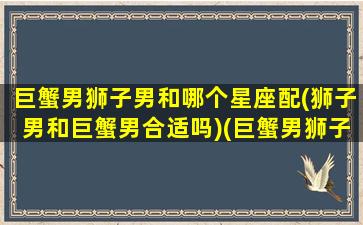 巨蟹男狮子男和哪个星座配(狮子男和巨蟹男合适吗)(巨蟹男狮子